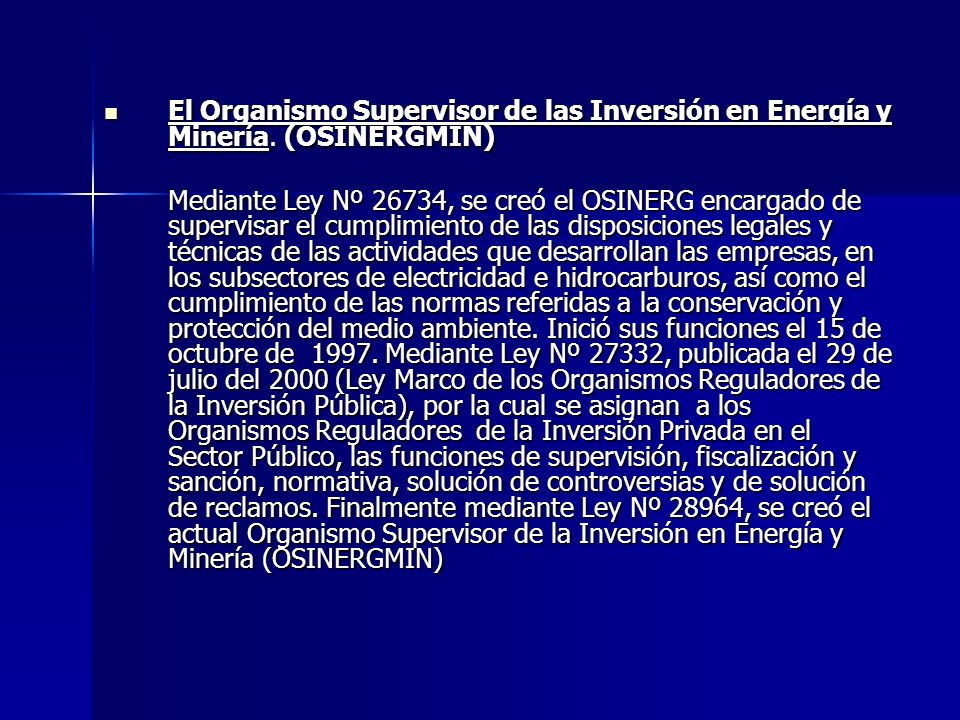 El Organismo Supervisor de las Inversión en Energía y Minería. (OSINERGMIN)

Mediante Ley Nº 26734, se creó el OSINERG encargado de supervisar el cumplimiento de las disposiciones legales y técnicas de las actividades que desarrollan las empresas, en los subsectores de electricidad e hidrocarburos, así como el cumplimiento de las normas referidas a la conservación y protección del medio ambiente. Inició sus funciones el 15 de octubre de 1997. Mediante Ley Nº 27332, publicada el 29 de julio del 2000 (Ley Marco de los Organismos Reguladores de la Inversión Pública), por la cual se asignan a los Organismos Reguladores de la Inversión Privada en el Sector Público, las funciones de supervisión, fiscalización y sanción, normativa, solución de controversias y de solución de reclamos. Finalmente mediante Ley Nº 28964, se creó el actual Organismo Supervisor de la Inversión en Energía y Minería (OSINERGMIN)